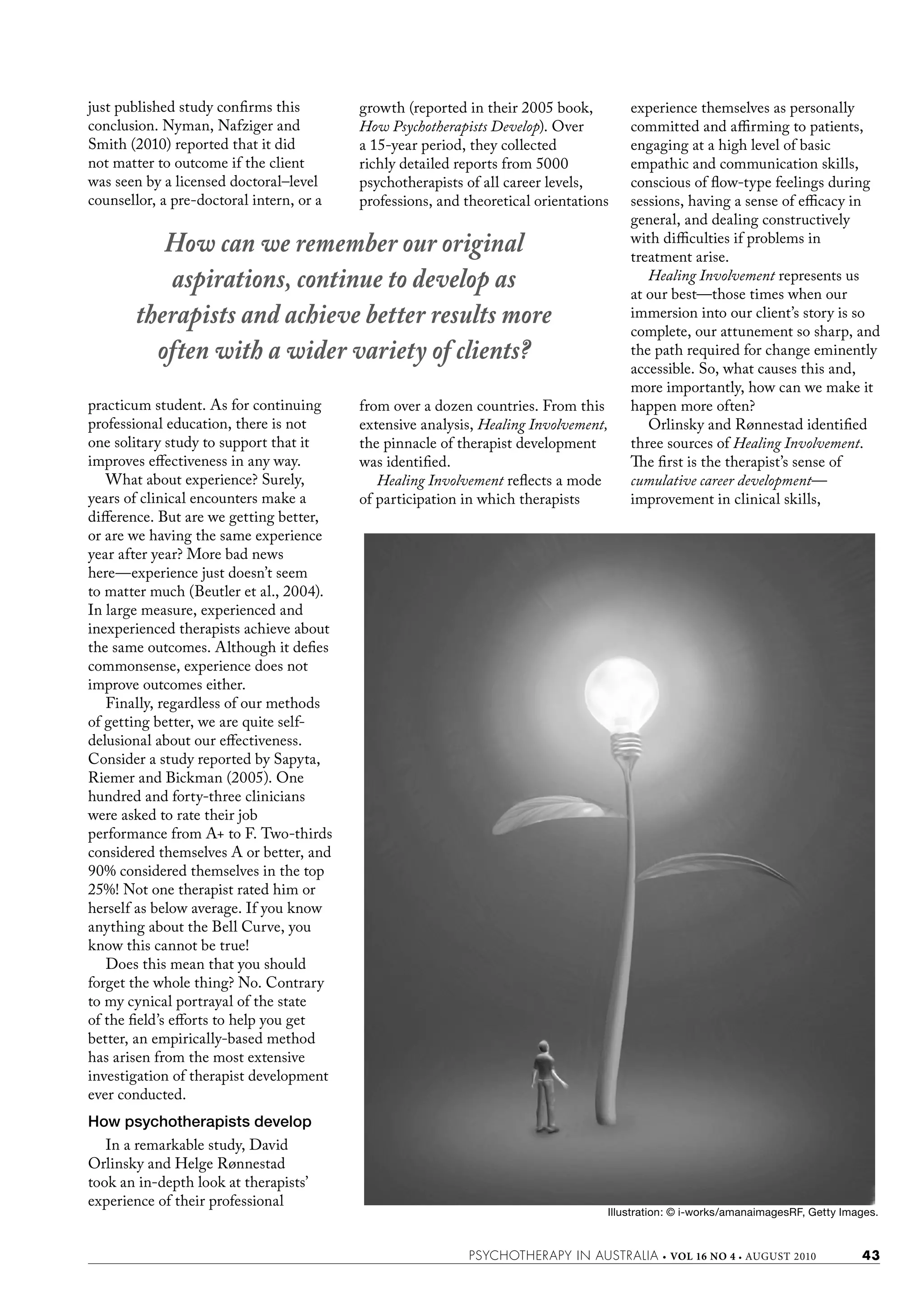 just published study confirms this conclusion. Nyman, Nafziger and Smith (2010) reported that it did not matter to outcome if the client was seen by a licensed doctoral–level counsellor, a pre-doctoral intern, or a practicum student. As for continuing professional education, there is not one solitary study to support that it improves effectiveness in any way.

What about experience? Surely, years of clinical encounters make a difference. But are we getting better, or are we having the same experience year after year? More bad news here—experience just doesn't seem to matter much (Beutler et al., 2004). In large measure, experienced and inexperienced therapists achieve about the same outcomes. Although it defies commonsense, experience does not improve outcomes either.

Finally, regardless of our methods of getting better, we are quite self-delusional about our effectiveness. Consider a study reported by Sapyta, Riemer and Bickman (2005). One hundred and forty-three clinicians were asked to rate their job performance from A+ to F. Two-thirds considered themselves A or better, and 90% considered themselves in the top 25%! Not one therapist rated him or herself as below average. If you know anything about the Bell Curve, you know this cannot be true!

Does this mean that you should forget the whole thing? No. Contrary to my cynical portrayal of the state of the field's efforts to help you get better, an empirically-based method has arisen from the most extensive investigation of therapist development ever conducted.

How psychotherapists develop

In a remarkable study, David Orlinsky and Helge Rønnestad took an in-depth look at therapists' experience of their professional growth (reported in their 2005 book, How Psychotherapists Develop). Over a 15-year period, they collected richly detailed reports from 5000 psychotherapists of all career levels, professions, and theoretical orientations from over a dozen countries. From this extensive analysis, Healing Involvement, the pinnacle of therapist development was identified.

Healing Involvement reflects a mode of participation in which therapists experience themselves as personally committed and affirming to patients, engaging at a high level of basic empathic and communication skills, conscious of flow-type feelings during sessions, having a sense of efficacy in general, and dealing constructively with difficulties if problems in treatment arise.

Healing Involvement represents us at our best—those times when our immersion into our client's story is so complete, our attunement so sharp, and the path required for change eminently accessible. So, what causes this and, more importantly, how can we make it happen more often?

Orlinsky and Rønnestad identified three sources of Healing Involvement. The first is the therapist's sense of cumulative career development—improvement in clinical skills,

How can we remember our original aspirations, continue to develop as therapists and achieve better results more often with a wider variety of clients?

Illustration: © i-works/amanaimagesRF, Getty Images.

PSYCHOTHERAPY IN AUSTRALIA • VOL 16 NO 4 • AUGUST 2010 43